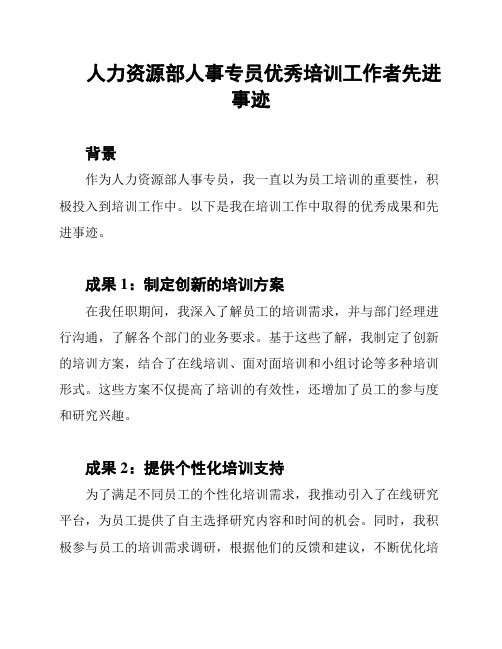 人力资源部人事专员优秀培训工作者先进事迹

背景

作为人力资源部人事专员，我一直以为员工培训的重要性，积极投入到培训工作中。以下是我在培训工作中取得的优秀成果和先进事迹。

成果 1：制定创新的培训方案

在我任职期间，我深入了解员工的培训需求，并与部门经理进行沟通，了解各个部门的业务要求。基于这些了解，我制定了创新的培训方案，结合了在线培训、面对面培训和小组讨论等多种培训形式。这些方案不仅提高了培训的有效性，还增加了员工的参与度和研究兴趣。

成果 2：提供个性化培训支持

为了满足不同员工的个性化培训需求，我推动引入了在线研究平台，为员工提供了自主选择研究内容和时间的机会。同时，我积极参与员工的培训需求调研，根据他们的反馈和建议，不断优化培